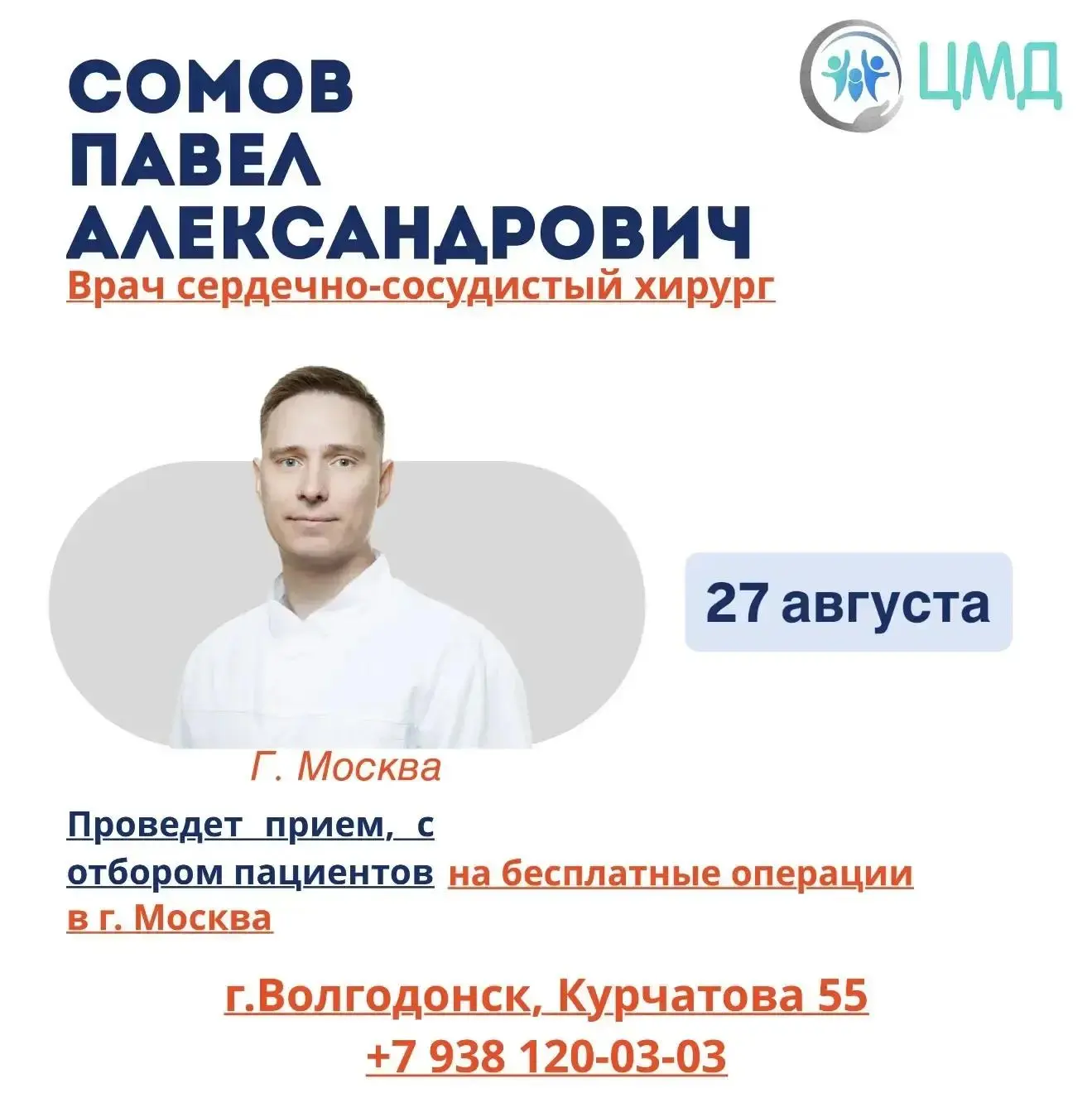 ЦМД

СОМОВ
ПАВЕЛ
АЛЕКСАНДРОВИЧ

Врач сердечно-сосудистый хирург

27 августа

Г. Москва

Проведет прием, с отбором пациентов на бесплатные операции в г. Москва

г.Волгодонск, Курчатова 55
+7 938 120-03-03